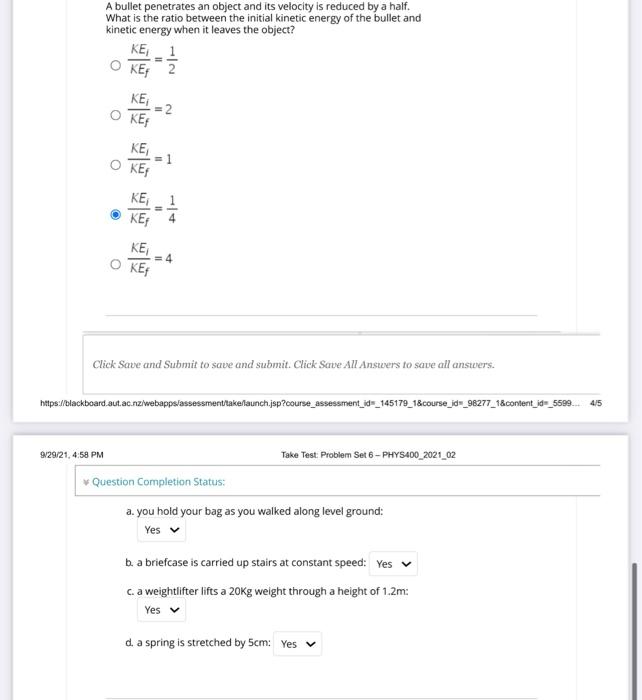 A bullet penetrates an object and its velocity is reduced by a half. What is the ratio between the initial kinetic energy of the bullet and kinetic energy when it leaves the object?

$\frac{KE_i}{KE_f} = \frac{1}{2}$

$\frac{KE_i}{KE_f} = 2$

$\frac{KE_i}{KE_f} = 1$

$\frac{KE_i}{KE_f} = \frac{1}{4}$

$\frac{KE_i}{KE_f} = 4$

Click Save and Submit to save and submit. Click Save All Answers to save all answers.

https://blackboard.aut.ac.nz/webapps/assessment/take/launch.jsp?course_assessment_id=_145179_1&course_id=_98277_1&content_id=_5599... 4/5

9/29/21, 4:58 PM

Take Test: Problem Set 6 – PHYS400_2021_02

Question Completion Status:

a. you hold your bag as you walked along level ground:
Yes

b. a briefcase is carried up stairs at constant speed: Yes

c. a weightlifter lifts a 20Kg weight through a height of 1.2m:
Yes

d. a spring is stretched by 5cm: Yes